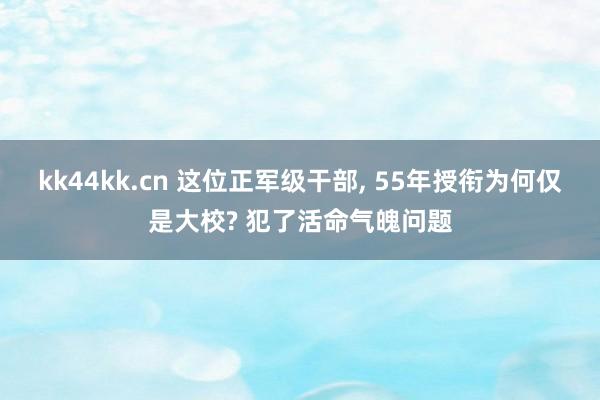 kk44kk.cn 这位正军级干部, 55年授衔为何仅是大校? 犯了活命气魄问题